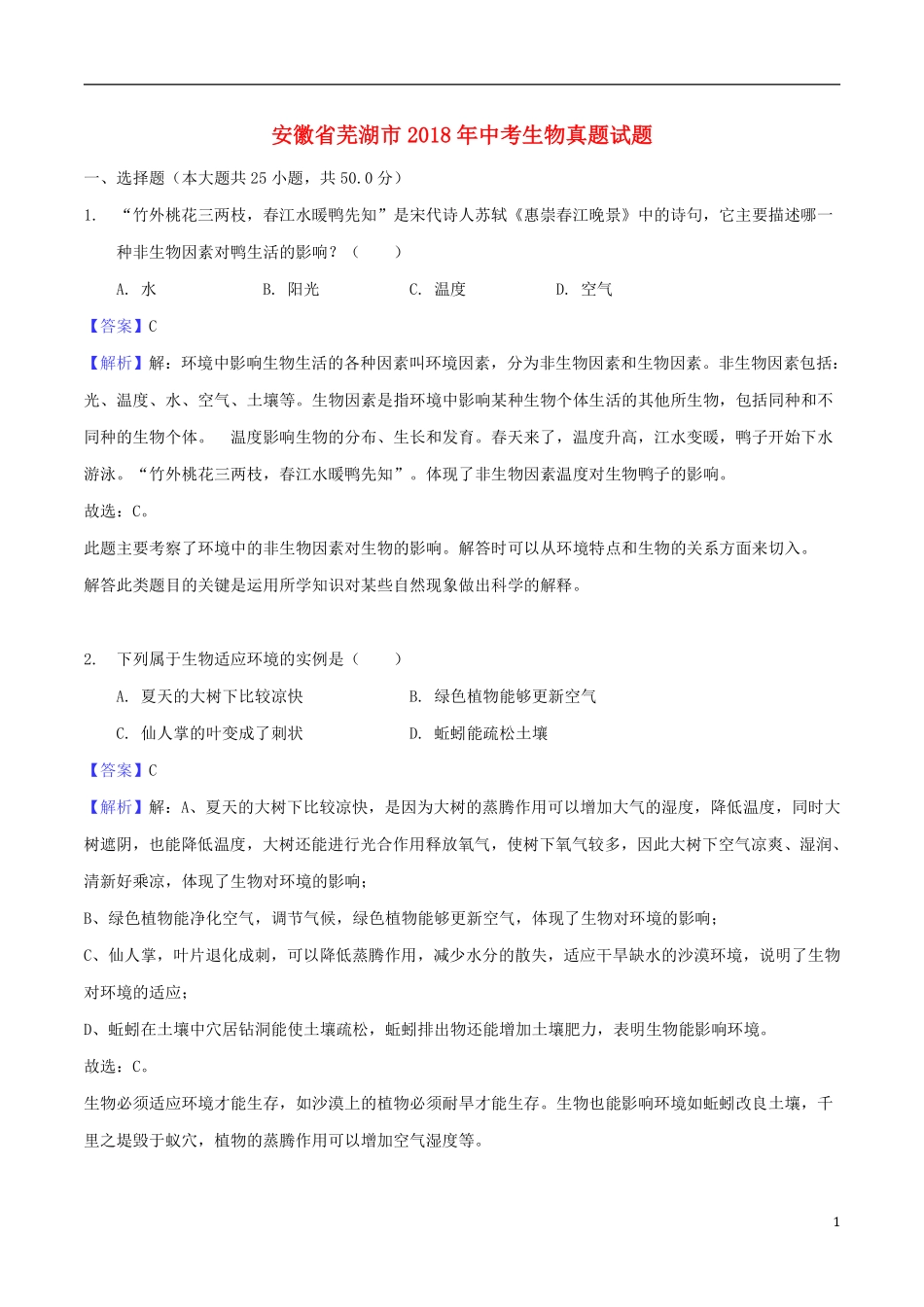 安徽省芜湖市2018年中考生物真题试题

一、选择题（本大题共25小题，共50.0分）

1. “竹外桃花三两枝，春江水暖鸭先知”是宋代诗人苏轼《惠崇春江晚景》中的诗句，它主要描述哪一种非生物因素对鸭生活的影响？（　　）

A. 水　　B. 阳光　　C. 温度　　D. 空气

【答案】C

【解析】解：环境中影响生物生活的各种因素叫环境因素，分为非生物因素和生物因素。非生物因素包括：光、温度、水、空气、土壤等。生物因素是指环境中影响某种生物个体生活的其他所生物，包括同种和不同种的生物个体。　温度影响生物的分布、生长和发育。春天来了，温度升高，江水变暖，鸭子开始下水游泳。“竹外桃花三两枝，春江水暖鸭先知”。体现了非生物因素温度对生物鸭子的影响。

故选：C。

此题主要考察了环境中的非生物因素对生物的影响。解答时可以从环境特点和生物的关系方面来切入。

解答此类题目的关键是运用所学知识对某些自然现象做出科学的解释。

2. 下列属于生物适应环境的实例是（　　）

A. 夏天的大树下比较凉快　　B. 绿色植物能够更新空气

C. 仙人掌的叶变成了刺状　　D. 蚯蚓能疏松土壤

【答案】C

【解析】解：A、夏天的大树下比较凉快，是因为大树的蒸腾作用可以增加大气的湿度，降低温度，同时大树遮阴，也能降低温度，大树还能进行光合作用释放氧气，使树下氧气较多，因此大树下空气凉爽、湿润、清新好乘凉，体现了生物对环境的影响；

B、绿色植物能净化空气，调节气候，绿色植物能够更新空气，体现了生物对环境的影响；

C、仙人掌，叶片退化成刺，可以降低蒸腾作用，减少水分的散失，适应干旱缺水的沙漠环境，说明了生物对环境的适应；

D、蚯蚓在土壤中穴居钻洞能使土壤疏松，蚯蚓排出物还能增加土壤肥力，表明生物能影响环境。

故选：C。

生物必须适应环境才能生存，如沙漠上的植物必须耐旱才能生存。生物也能影响环境如蚯蚓改良土壤，千里之堤毁于蚁穴，植物的蒸腾作用可以增加空气湿度等。

1